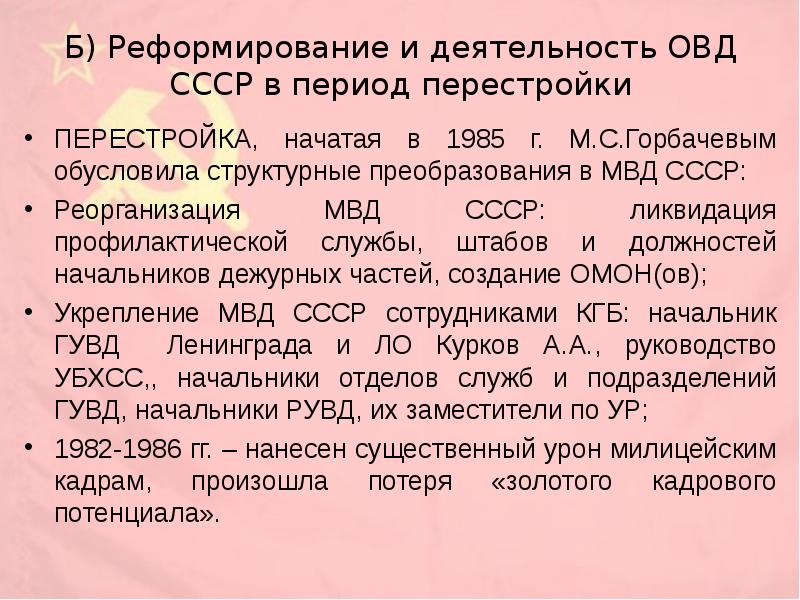 Б) Реформирование и деятельность ОВД СССР в период перестройки

• ПЕРЕСТРОЙКА, начатая в 1985 г. М.С.Горбачевым обусловила структурные преобразования в МВД СССР:

• Реорганизация МВД СССР: ликвидация профилактической службы, штабов и должностей начальников дежурных частей, создание ОМОН(ов);

• Укрепление МВД СССР сотрудниками КГБ: начальник ГУВД Ленинграда и ЛО Курков А.А., руководство УБХСС,, начальники отделов служб и подразделений ГУВД, начальники РУВД, их заместители по УР;

• 1982-1986 гг. – нанесен существенный урон милицейским кадрам, произошла потеря «золотого кадрового потенциала».